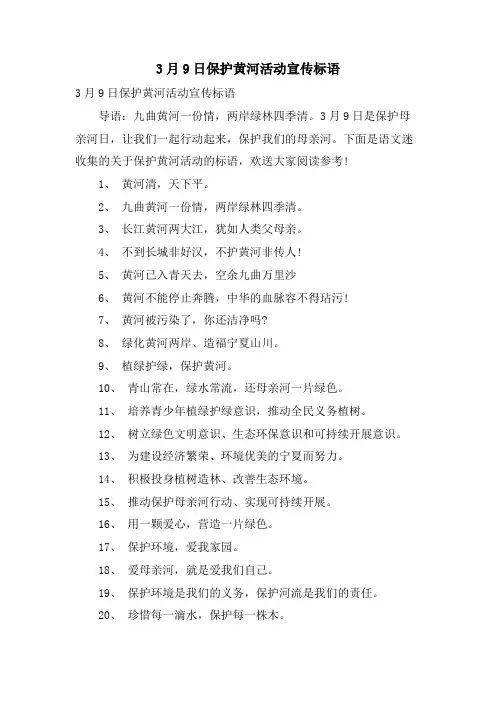 3月9日保护黄河活动宣传标语

3月9日保护黄河活动宣传标语

导语：九曲黄河一份情，两岸绿林四季清。3月9日是保护母亲河日，让我们一起行动起来，保护我们的母亲河。下面是语文迷收集的关于保护黄河活动的标语，欢送大家阅读参考！

1、 黄河清，天下平。

2、 九曲黄河一份情，两岸绿林四季清。

3、 长江黄河两大江，犹如人类父母亲。

4、 不到长城非好汉，不护黄河非传人！

5、 黄河已入青天去，空余九曲万里沙

6、 黄河不能停止奔腾，中华的血脉容不得玷污！

7、 黄河被污染了，你还洁净吗?

8、 绿化黄河两岸、造福宁夏山川。

9、 植绿护绿，保护黄河。

10、 青山常在，绿水常流，还母亲河一片绿色。

11、 培养青少年植绿护绿意识，推动全民义务植树。

12、 树立绿色文明意识、生态环保意识和可持续开展意识。

13、 为建设经济繁荣、环境优美的宁夏而努力。

14、 积极投身植树造林、改善生态环境。

15、 推动保护母亲河行动、实现可持续开展。

16、 用一颗爱心，营造一片绿色。

17、 保护环境，爱我家园。

18、 爱母亲河，就是爱我们自己。

19、 保护环境是我们的义务，保护河流是我们的责任。

20、 珍惜每一滴水，保护每一株木。